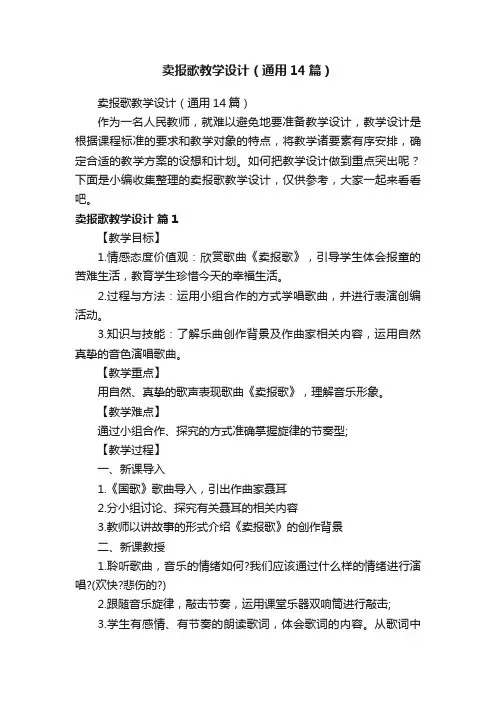 卖报歌教学设计（通用14篇）

卖报歌教学设计（通用14篇）

作为一名人民教师，就难以避免地要准备教学设计，教学设计是根据课程标准的要求和教学对象的特点，将教学诸要素有序安排，确定合适的教学方案的设想和计划。如何把教学设计做到重点突出呢？下面是小编收集整理的卖报歌教学设计，仅供参考，大家一起来看看吧。

卖报歌教学设计 篇1

【教学目标】

1.情感态度价值观：欣赏歌曲《卖报歌》，引导学生体会报童的苦难生活，教育学生珍惜今天的幸福生活。

2.过程与方法：运用小组合作的方式学唱歌曲，并进行表演创编活动。

3.知识与技能：了解乐曲创作背景及作曲家相关内容，运用自然真挚的音色演唱歌曲。

【教学重点】

用自然、真挚的歌声表现歌曲《卖报歌》，理解音乐形象。

【教学难点】

通过小组合作、探究的方式准确掌握旋律的节奏型;

【教学过程】

一、新课导入

1.《国歌》歌曲导入，引出作曲家聂耳

2.分小组讨论、探究有关聂耳的相关内容

3.教师以讲故事的形式介绍《卖报歌》的创作背景

二、新课教授

1.聆听歌曲，音乐的情绪如何?我们应该通过什么样的情绪进行演唱?(欢快?悲伤的?)

2.跟随音乐旋律，敲击节奏，运用课堂乐器双响筒进行敲击;

3.学生有感情、有节奏的朗读歌词，体会歌词的内容。从歌词中